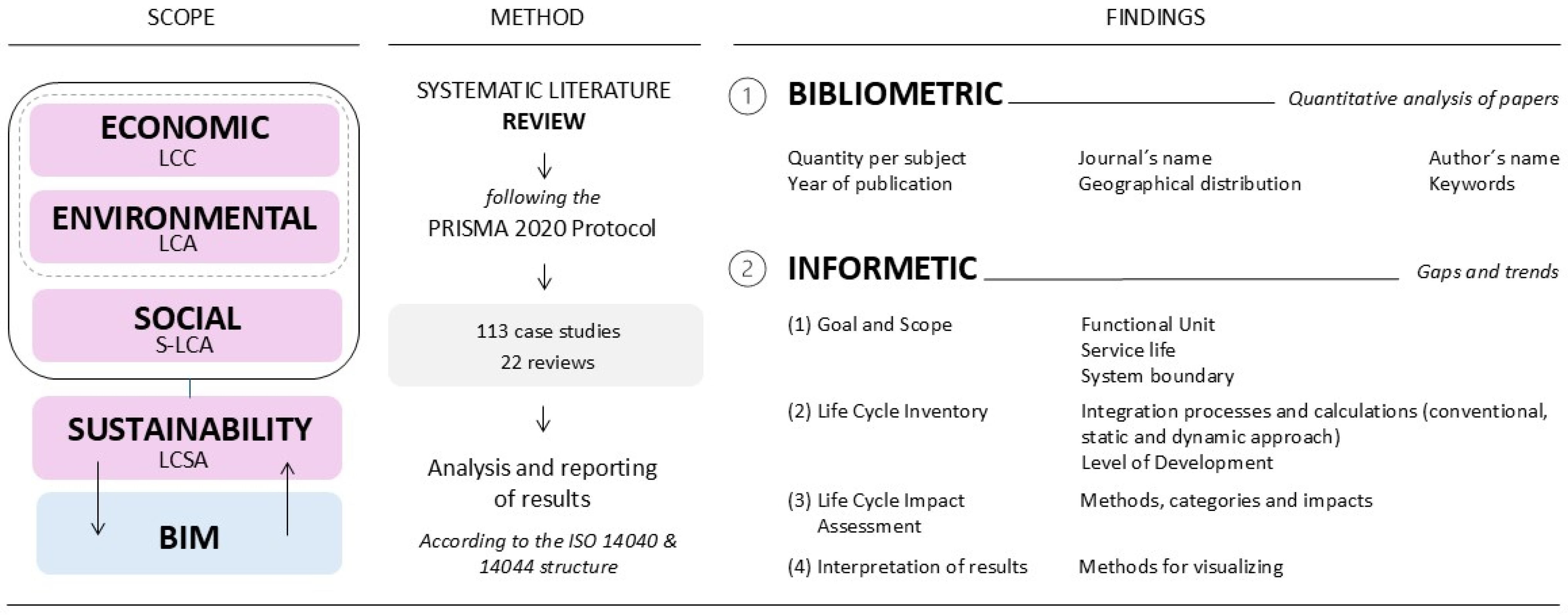 SCOPE

ECONOMIC
LCC

ENVIRONMENTAL
LCA

SOCIAL
S-LCA

SUSTAINABILITY
LCSA

BIM

METHOD

SYSTEMATIC LITERATURE
REVIEW

following the
PRISMA 2020 Protocol

113 case studies
22 reviews

Analysis and reporting of results

According to the ISO 14040 & 14044 structure

FINDINGS

1 BIBLIOMETRIC Quantitative analysis of papers

Quantity per subject
Year of publication

Journal´s name
Geographical distribution

Author´s name
Keywords

2 INFORMETIC Gaps and trends

(1) Goal and Scope
Functional Unit
Service life
System boundary

(2) Life Cycle Inventory
Integration processes and calculations (conventional, static and dynamic approach)
Level of Development

(3) Life Cycle Impact Assessment
Methods, categories and impacts

(4) Interpretation of results
Methods for visualizing